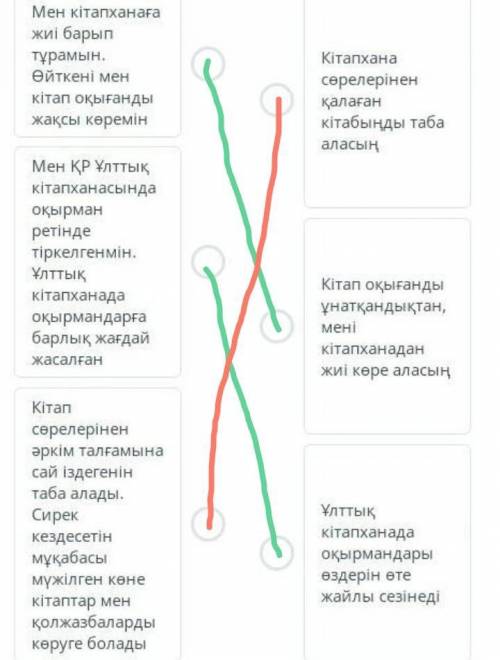 Мен кітапханаға жиі барып тұрамын. Өйткені мен кітап оқығанды жақсы көремін

Мен ҚР Ұлттық кітапханасында оқырман ретінде тіркелгенмін. Ұлттық кітапханада оқырмандарға барлық жағдай жасалған

Кітап сөрелерінен әркім талғамына сай іздегенін таба алады. Сирек кездесетін мұқабасы мүжілген көне кітаптар мен қолжазбаларды көруге болады

Кітапхана сөрелерінен қалаған кітабыңды таба аласың

Кітап оқығанды ұнатқандықтан, мені кітапханадан жиі көре аласың

Ұлттық кітапханада оқырмандары өздерін өте жайлы сезінеді